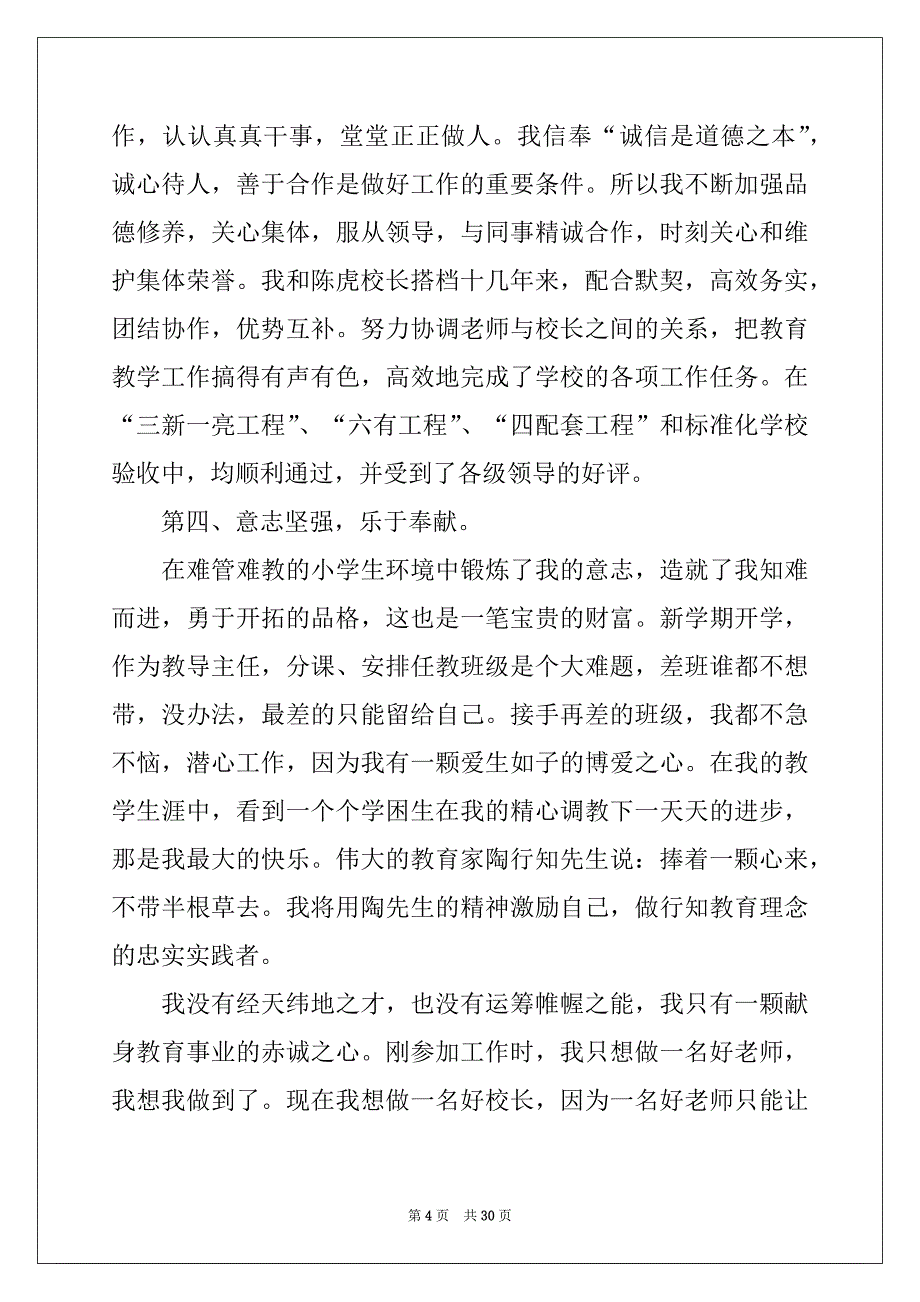 作，认认真真干事，堂堂正正做人。我信奉“诚信是道德之本”，诚心待人，善于合作是做好工作的重要条件。所以我不断加强品德修养，关心集体，服从领导，与同事精诚合作，时刻关心和维护集体荣誉。我和陈虎校长搭档十几年来，配合默契，高效务实，团结协作，优势互补。努力协调老师与校长之间的关系，把教育教学工作搞得有声有色，高效地完成了学校的各项工作任务。在“三新一亮工程”、“六有工程”、“四配套工程”和标准化学校验收中，均顺利通过，并受到了各级领导的好评。

第四、意志坚强，乐于奉献。

在难管难教的小学生环境中锻炼了我的意志，造就了我知难而进，勇于开拓的品格，这也是一笔宝贵的财富。新学期开学，作为教导主任，分课、安排任教班级是个大难题，差班谁都不想带，没办法，最差的只能留给自己。接手再差的班级，我都不急不恼，潜心工作，因为我有一颗爱生如子的博爱之心。在我的教学生涯中，看到一个个学困生在我的精心调教下一天天的进步，那是我最大的快乐。伟大的教育家陶行知先生说：捧着一颗心来，不带半根草去。我将用陶先生的精神激励自己，做行知教育理念的忠实实践者。

我没有经天纬地之才，也没有运筹帷幄之能，我只有一颗献身教育事业的赤诚之心。刚参加工作时，我只想做一名好老师，我想我做到了。现在我想做一名好校长，因为一名好老师只能让

第 4 页　共 30 页